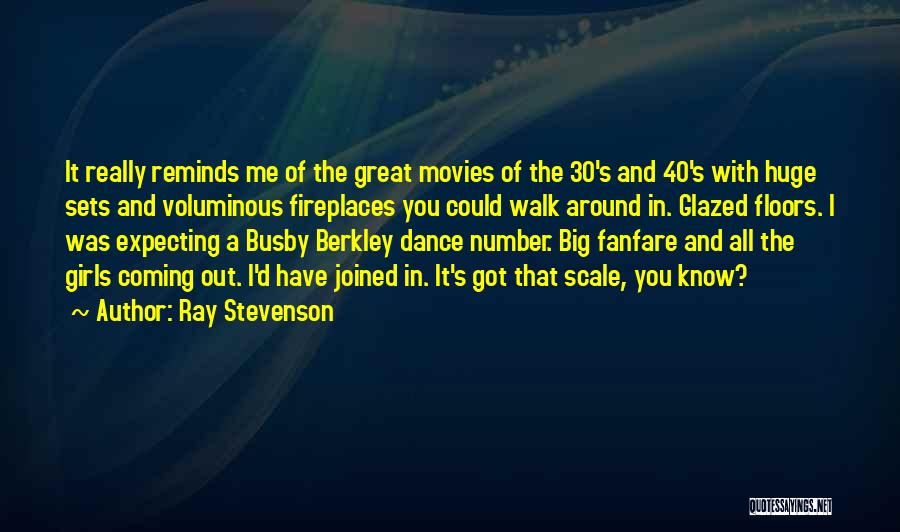 It really reminds me of the great movies of the 30's and 40's with huge sets and voluminous fireplaces you could walk around in. Glazed floors. I was expecting a Busby Berkley dance number. Big fanfare and all the girls coming out. I'd have joined in. It's got that scale, you know?

~ Author: Ray Stevenson

QUOTESSAYINGS.NET